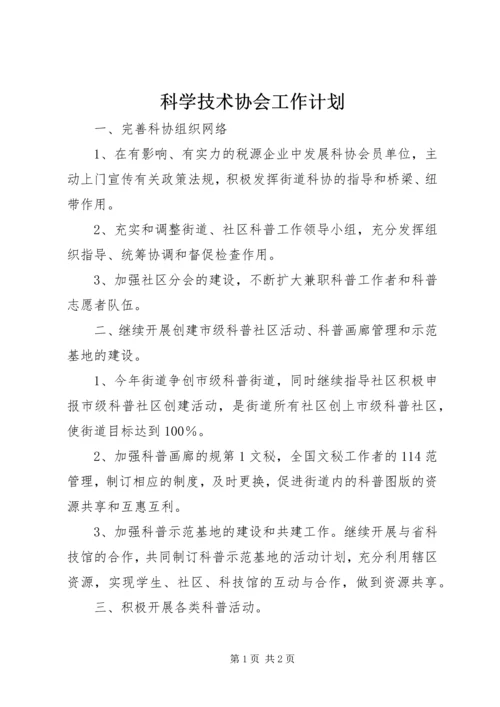 科学技术协会工作计划

一、完善科协组织网络

1、在有影响、有实力的税源企业中发展科协会员单位，主动上门宣传有关政策法规，积极发挥街道科协的指导和桥梁、纽带作用。

2、充实和调整街道、社区科普工作领导小组，充分发挥组织指导、统筹协调和督促检查作用。

3、加强社区分会的建设，不断扩大兼职科普工作者和科普志愿者队伍。

二、继续开展创建市级科普社区活动、科普画廊管理和示范基地的建设。

1、今年街道争创市级科普街道，同时继续指导社区积极申报市级科普社区创建活动，是街道所有社区创上市级科普社区，使街道目标达到100%。

2、加强科普画廊的规第1文秘，全国文秘工作者的114范管理，制订相应的制度，及时更换，促进街道内的科普图版的资源共享和互惠互利。

3、加强科普示范基地的建设和共建工作。继续开展与省科技馆的合作，共同制订科普示范基地的活动计划，充分利用辖区资源，实现学生、社区、科技馆的互动与合作，做到资源共享。

三、积极开展各类科普活动。

第1页 共2页